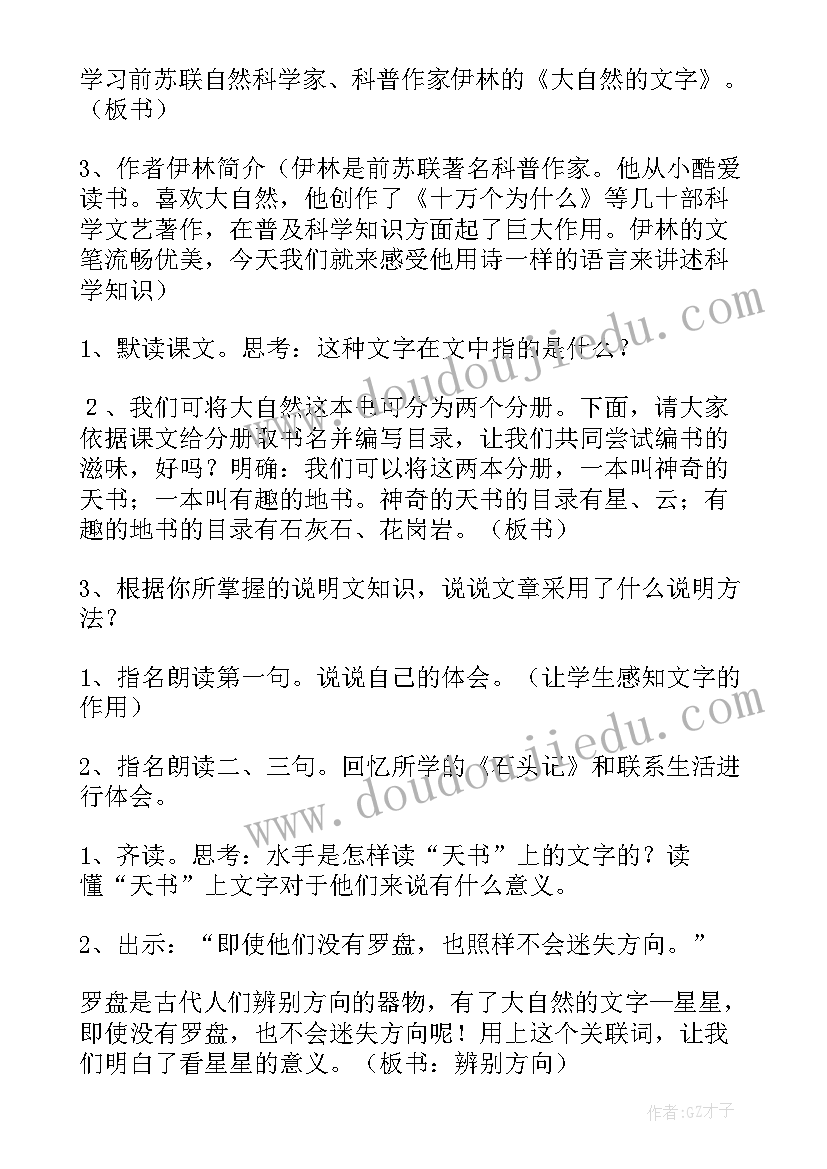 学习前苏联自然科学家、科普作家伊林的《大自然的文字》。（板书）

3、作者伊林简介（伊林是前苏联著名科普作家。他从小酷爱读书。喜欢大自然，他创作了《十万个为什么》等几十部科学文艺著作，在普及科学知识方面起了巨大作用。伊林的文笔流畅优美，今天我们就来感受他用诗一样的语言来讲述科学知识）

1、默读课文。思考：这种文字在文中指的是什么？

2、我们可将大自然这本书可分为两个分册。下面，请大家依据课文给分册取书名并编写目录，让我们共同尝试编书的滋味，好吗？明确：我们可以将这两本分册，一本叫神奇的天书；一本叫有趣的地书。神奇的天书的目录有星、云；有趣的地书的目录有石灰石、花岗岩。（板书）

3、根据你所掌握的说明文知识，说说文章采用了什么说明方法？

1、指名朗读第一句。说说自己的体会。（让学生感知文字的作用）

2、指名朗读二、三句。回忆所学的《石头记》和联系生活进行体会。

1、齐读。思考：水手是怎样读“天书”上的文字的？读懂“天书”上文字对于他们来说有什么意义。

2、出示：“即使他们没有罗盘，也照样不会迷失方向。”

罗盘是古代人们辨别方向的器物，有了大自然的文字—星星，即使没有罗盘，也不会迷失方向呢！用上这个关联词，让我们明白了看星星的意义。（板书：辨别方向）

www.doudoujiedu.com

www.doudoujiedu.com

作者:GZ才子